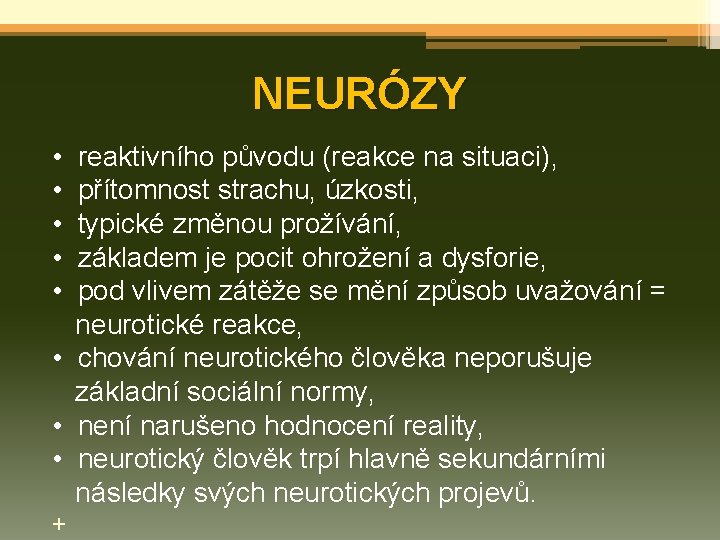 NEURÓZY

• reaktivního původu (reakce na situaci),
• přítomnost strachu, úzkosti,
• typické změnou prožívání,
• základem je pocit ohrožení a dysforie,
• pod vlivem zátěže se mění způsob uvažování = neurotické reakce,
• chování neurotického člověka neporušuje základní sociální normy,
• není narušeno hodnocení reality,
• neurotický člověk trpí hlavně sekundárními následky svých neurotických projevů.

+